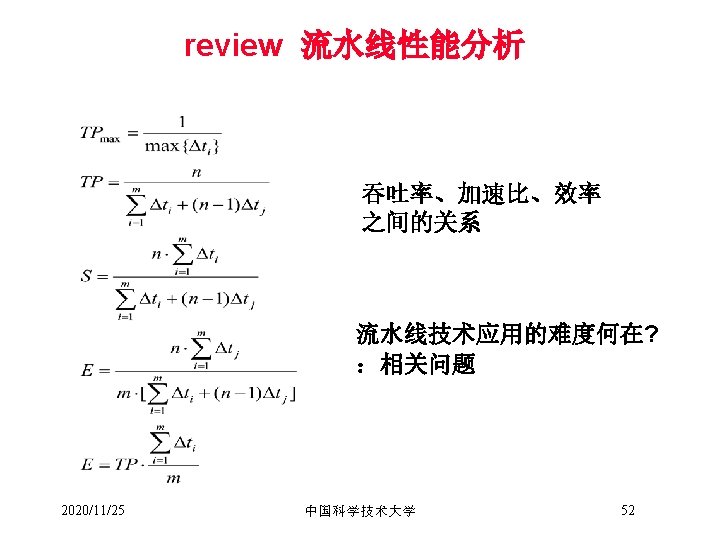 review 流水线性能分析

$TP_{\max} = \frac{1}{\max\{\Delta t_i\}}$

$TP = \frac{n}{\sum_{i=1}^{m} \Delta t_i + (n-1)\Delta t_j}$

$S = \frac{n \cdot \sum_{i=1}^{m} \Delta t_i}{\sum_{i=1}^{m} \Delta t_i + (n-1)\Delta t_j}$

$E = \frac{n \cdot \sum_{i=1}^{m} \Delta t_j}{m \cdot [\sum_{i=1}^{m} \Delta t_i + (n-1)\Delta t_j]}$

$E = TP \cdot \frac{\sum_{i=1}^{m} \Delta t_i}{m}$

吞吐率、加速比、效率之间的关系

流水线技术应用的难度何在？：相关问题

2020/11/25

中国科学技术大学

52